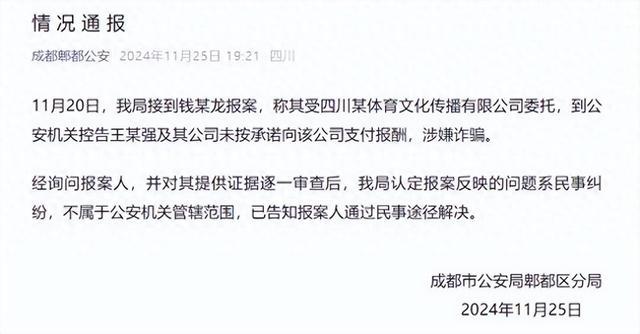 情况通报

成都郫都公安 2024年11月25日 19:21 四川

11月20日，我局接到钱某龙报案，称其受四川某体育文化传播有限公司委托，到公安机关控告王某强及其公司未按承诺向该公司支付报酬，涉嫌诈骗。

经询问报案人，并对其提供证据逐一审查后，我局认定报案反映的问题系民事纠纷，不属于公安机关管辖范围，已告知报案人通过民事途径解决。

成都市公安局郫都区分局
2024年11月25日